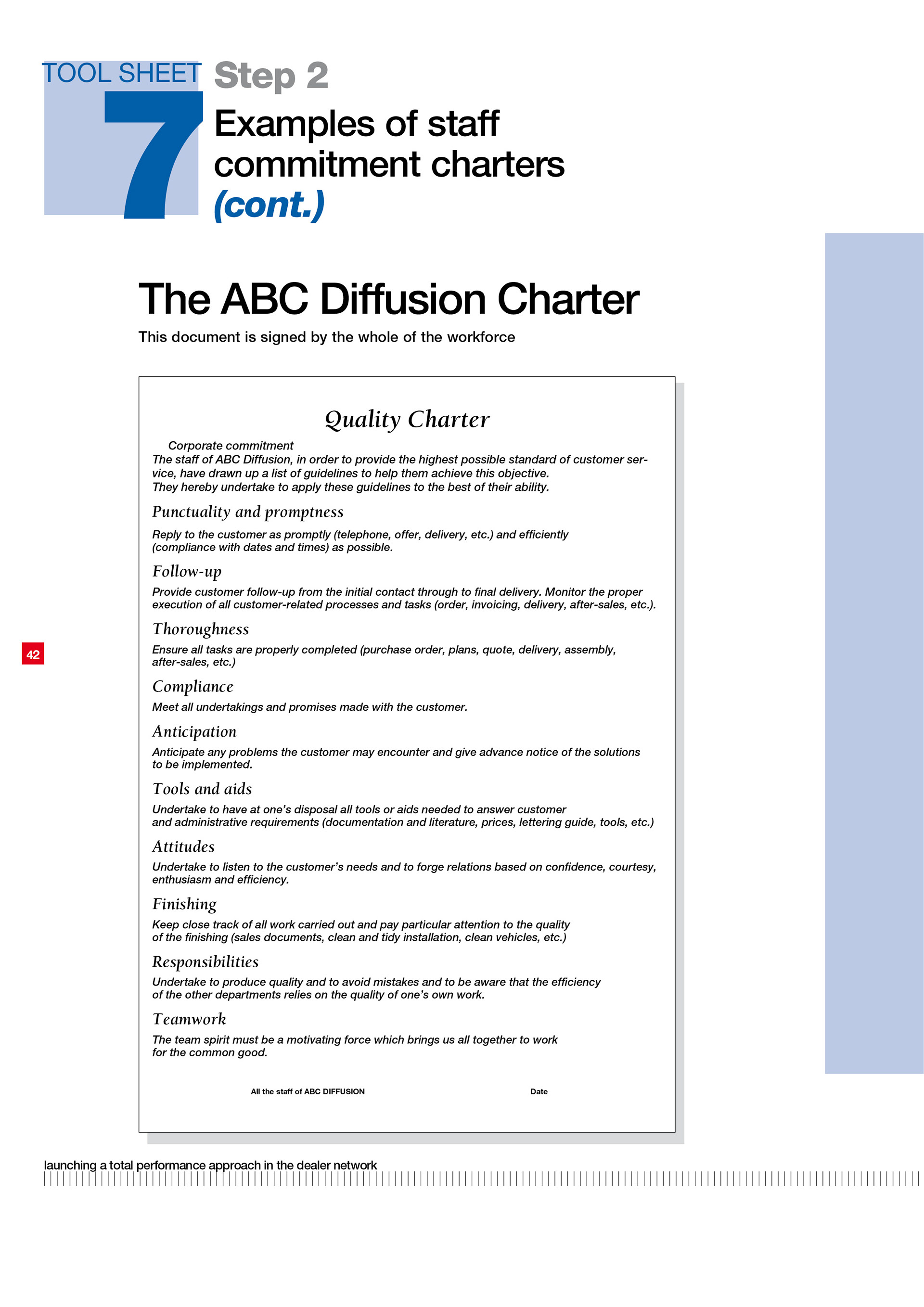 TOOL SHEET 7

Step 2

Examples of staff commitment charters (cont.)

The ABC Diffusion Charter

This document is signed by the whole of the workforce

Quality Charter

Corporate commitment
The staff of ABC Diffusion, in order to provide the highest possible standard of customer service, have drawn up a list of guidelines to help them achieve this objective.
They hereby undertake to apply these guidelines to the best of their ability.

Punctuality and promptness

Reply to the customer as promptly (telephone, offer, delivery, etc.) and efficiently (compliance with dates and times) as possible.

Follow-up

Provide customer follow-up from the initial contact through to final delivery. Monitor the proper execution of all customer-related processes and tasks (order, invoicing, delivery, after-sales, etc.).

Thoroughness

Ensure all tasks are properly completed (purchase order, plans, quote, delivery, assembly, after-sales, etc.)

Compliance

Meet all undertakings and promises made with the customer.

Anticipation

Anticipate any problems the customer may encounter and give advance notice of the solutions to be implemented.

Tools and aids

Undertake to have at one's disposal all tools or aids needed to answer customer and administrative requirements (documentation and literature, prices, lettering guide, tools, etc.)

Attitudes

Undertake to listen to the customer's needs and to forge relations based on confidence, courtesy, enthusiasm and efficiency.

Finishing

Keep close track of all work carried out and pay particular attention to the quality of the finishing (sales documents, clean and tidy installation, clean vehicles, etc.)

Responsibilities

Undertake to produce quality and to avoid mistakes and to be aware that the efficiency of the other departments relies on the quality of one's own work.

Teamwork

The team spirit must be a motivating force which brings us all together to work for the common good.

All the staff of ABC DIFFUSION Date

42

launching a total performance approach in the dealer network